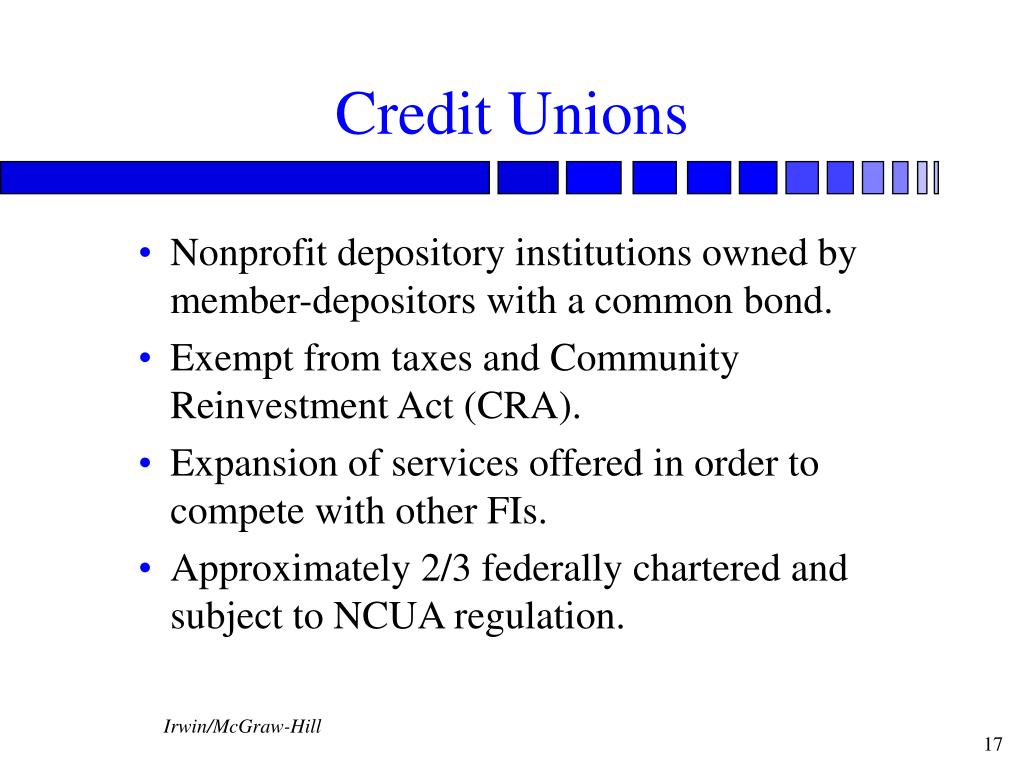 Credit Unions

• Nonprofit depository institutions owned by member-depositors with a common bond.
• Exempt from taxes and Community Reinvestment Act (CRA).
• Expansion of services offered in order to compete with other FIs.
• Approximately 2/3 federally chartered and subject to NCUA regulation.

Irwin/McGraw-Hill

17